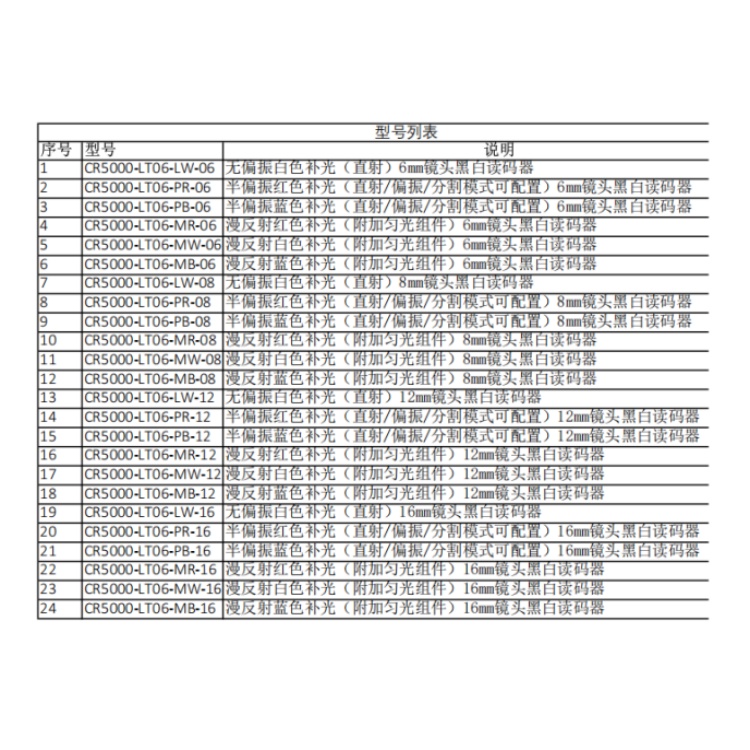 型号列表

| 序号 | 型号 | 说明 |
|---|---|---|
| 1 | CR5000-LT06-LW-06 | 无偏振白色补光（直射）6mm镜头黑白读码器 |
| 2 | CR5000-LT06-PR-06 | 半偏振红色补光（直射/偏振/分割模式可配置）6mm镜头黑白读码器 |
| 3 | CR5000-LT06-PB-06 | 半偏振蓝色补光（直射/偏振/分割模式可配置）6mm镜头黑白读码器 |
| 4 | CR5000-LT06-MR-06 | 漫反射红色补光（附加匀光组件）6mm镜头黑白读码器 |
| 5 | CR5000-LT06-MW-06 | 漫反射白色补光（附加匀光组件）6mm镜头黑白读码器 |
| 6 | CR5000-LT06-MB-06 | 漫反射蓝色补光（附加匀光组件）6mm镜头黑白读码器 |
| 7 | CR5000-LT06-LW-08 | 无偏振白色补光（直射）8mm镜头黑白读码器 |
| 8 | CR5000-LT06-PR-08 | 半偏振红色补光（直射/偏振/分割模式可配置）8mm镜头黑白读码器 |
| 9 | CR5000-LT06-PB-08 | 半偏振蓝色补光（直射/偏振/分割模式可配置）8mm镜头黑白读码器 |
| 10 | CR5000-LT06-MR-08 | 漫反射红色补光（附加匀光组件）8mm镜头黑白读码器 |
| 11 | CR5000-LT06-MW-08 | 漫反射白色补光（附加匀光组件）8mm镜头黑白读码器 |
| 12 | CR5000-LT06-MB-08 | 漫反射蓝色补光（附加匀光组件）8mm镜头黑白读码器 |
| 13 | CR5000-LT06-LW-12 | 无偏振白色补光（直射）12mm镜头黑白读码器 |
| 14 | CR5000-LT06-PR-12 | 半偏振红色补光（直射/偏振/分割模式可配置）12mm镜头黑白读码器 |
| 15 | CR5000-LT06-PB-12 | 半偏振蓝色补光（直射/偏振/分割模式可配置）12mm镜头黑白读码器 |
| 16 | CR5000-LT06-MR-12 | 漫反射红色补光（附加匀光组件）12mm镜头黑白读码器 |
| 17 | CR5000-LT06-MW-12 | 漫反射白色补光（附加匀光组件）12mm镜头黑白读码器 |
| 18 | CR5000-LT06-MB-12 | 漫反射蓝色补光（附加匀光组件）12mm镜头黑白读码器 |
| 19 | CR5000-LT06-LW-16 | 无偏振白色补光（直射）16mm镜头黑白读码器 |
| 20 | CR5000-LT06-PR-16 | 半偏振红色补光（直射/偏振/分割模式可配置）16mm镜头黑白读码器 |
| 21 | CR5000-LT06-PB-16 | 半偏振蓝色补光（直射/偏振/分割模式可配置）16mm镜头黑白读码器 |
| 22 | CR5000-LT06-MR-16 | 漫反射红色补光（附加匀光组件）16mm镜头黑白读码器 |
| 23 | CR5000-LT06-MW-16 | 漫反射白色补光（附加匀光组件）16mm镜头黑白读码器 |
| 24 | CR5000-LT06-MB-16 | 漫反射蓝色补光（附加匀光组件）16mm镜头黑白读码器 |